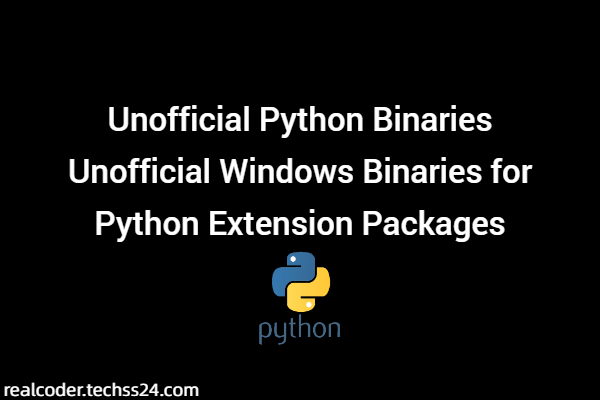 Unofficial Python Binaries
Unofficial Windows Binaries for Python Extension Packages

python

realcoder.techss24.com